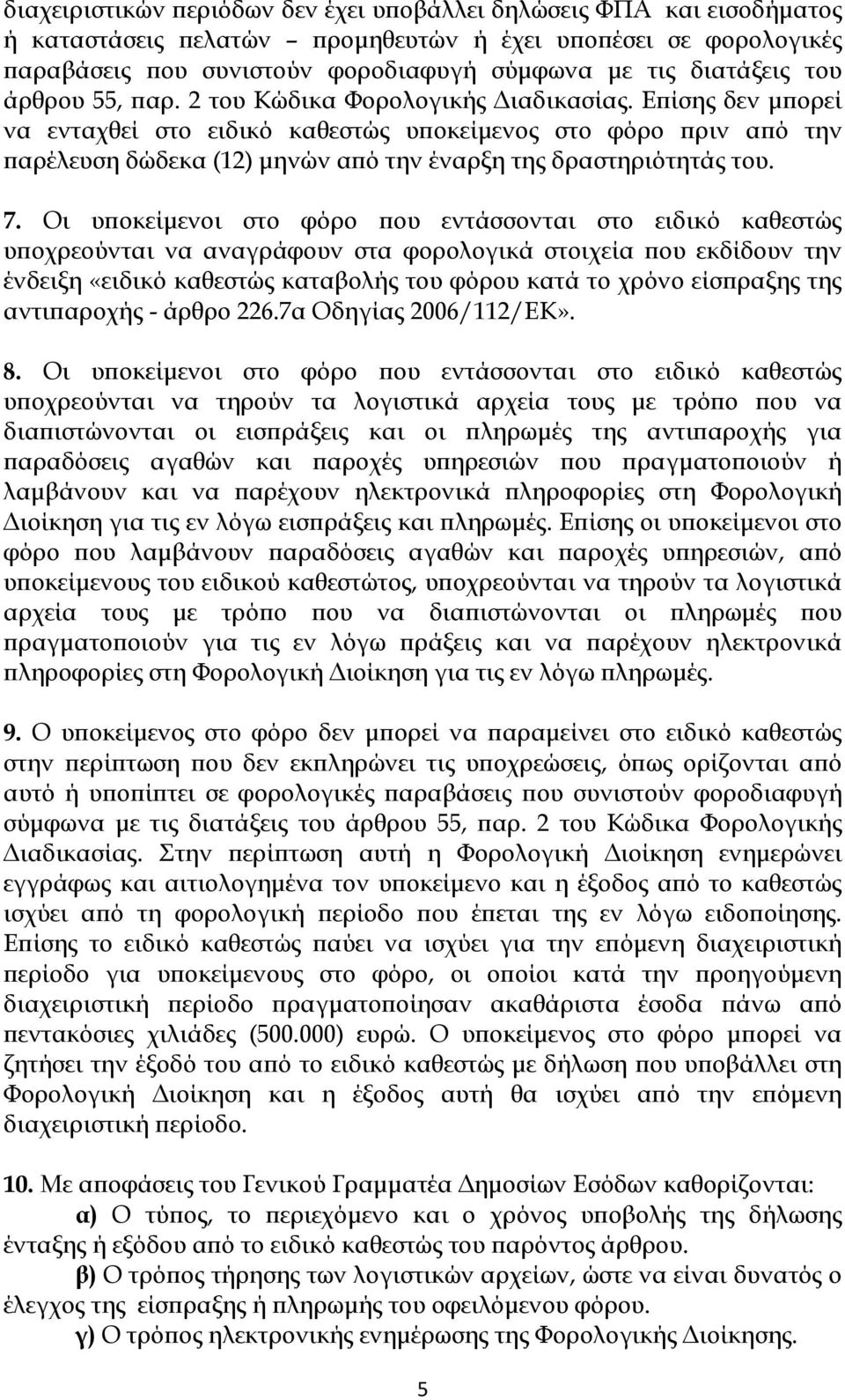 διαχειριστικών περιόδων δεν έχει υποβάλλει δηλώσεις ΦΠΑ και εισοδήματος ή καταστάσεις πελατών – προμηθευτών ή έχει υποπέσει σε φορολογικές παραβάσεις που συνιστούν φοροδιαφυγή σύμφωνα με τις διατάξεις του άρθρου 55, παρ. 2 του Κώδικα Φορολογικής Διαδικασίας. Επίσης δεν μπορεί να ενταχθεί στο ειδικό καθεστώς υποκείμενος στο φόρο πριν από την παρέλευση δώδεκα (12) μηνών από την έναρξη της δραστηριότητάς του.

7. Οι υποκείμενοι στο φόρο που εντάσσονται στο ειδικό καθεστώς υποχρεούνται να αναγράφουν στα φορολογικά στοιχεία που εκδίδουν την ένδειξη «ειδικό καθεστώς καταβολής του φόρου κατά το χρόνο είσπραξης της αντιπαροχής - άρθρο 226.7α Οδηγίας 2006/112/ΕΚ».

8. Οι υποκείμενοι στο φόρο που εντάσσονται στο ειδικό καθεστώς υποχρεούνται να τηρούν τα λογιστικά αρχεία τους με τρόπο που να διαπιστώνονται οι εισπράξεις και οι πληρωμές της αντιπαροχής για παραδόσεις αγαθών και παροχές υπηρεσιών που πραγματοποιούν ή λαμβάνουν και να παρέχουν ηλεκτρονικά πληροφορίες στη Φορολογική Διοίκηση για τις εν λόγω εισπράξεις και πληρωμές. Επίσης οι υποκείμενοι στο φόρο που λαμβάνουν παραδόσεις αγαθών και παροχές υπηρεσιών, από υποκείμενους του ειδικού καθεστώτος, υποχρεούνται να τηρούν τα λογιστικά αρχεία τους με τρόπο που να διαπιστώνονται οι πληρωμές που πραγματοποιούν για τις εν λόγω πράξεις και να παρέχουν ηλεκτρονικά πληροφορίες στη Φορολογική Διοίκηση για τις εν λόγω πληρωμές.

9. Ο υποκείμενος στο φόρο δεν μπορεί να παραμείνει στο ειδικό καθεστώς στην περίπτωση που δεν εκπληρώνει τις υποχρεώσεις, όπως ορίζονται από αυτό ή υποπίπτει σε φορολογικές παραβάσεις που συνιστούν φοροδιαφυγή σύμφωνα με τις διατάξεις του άρθρου 55, παρ. 2 του Κώδικα Φορολογικής Διαδικασίας. Στην περίπτωση αυτή η Φορολογική Διοίκηση ενημερώνει εγγράφως και αιτιολογημένα τον υποκείμενο και η έξοδος από το καθεστώς ισχύει από τη φορολογική περίοδο που έπεται της εν λόγω ειδοποίησης. Επίσης το ειδικό καθεστώς παύει να ισχύει για την επόμενη διαχειριστική περίοδο για υποκείμενους στο φόρο, οι οποίοι κατά την προηγούμενη διαχειριστική περίοδο πραγματοποίησαν ακαθάριστα έσοδα πάνω από πεντακόσιες χιλιάδες (500.000) ευρώ. Ο υποκείμενος στο φόρο μπορεί να ζητήσει την έξοδό του από το ειδικό καθεστώς με δήλωση που υποβάλλει στη Φορολογική Διοίκηση και η έξοδος αυτή θα ισχύει από την επόμενη διαχειριστική περίοδο.

10. Με αποφάσεις του Γενικού Γραμματέα Δημοσίων Εσόδων καθορίζονται:
α) Ο τύπος, το περιεχόμενο και ο χρόνος υποβολής της δήλωσης ένταξης ή εξόδου από το ειδικό καθεστώς του παρόντος άρθρου.
β) Ο τρόπος τήρησης των λογιστικών αρχείων, ώστε να είναι δυνατός ο έλεγχος της είσπραξης ή πληρωμής του οφειλόμενου φόρου.
γ) Ο τρόπος ηλεκτρονικής ενημέρωσης της Φορολογικής Διοίκησης.

5